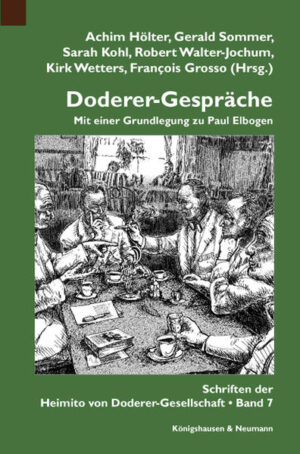 Achim Hölter, Gerald Sommer, Sarah Kohl, Robert Walter-Jochum, Kirk Wetters, François Grosso (Hrsg.)

Doderer-Gespräche

Mit einer Grundlegung zu Paul Elbogen

Schriften der Heimito von Doderer-Gesellschaft • Band 7

Königshausen & Neumann